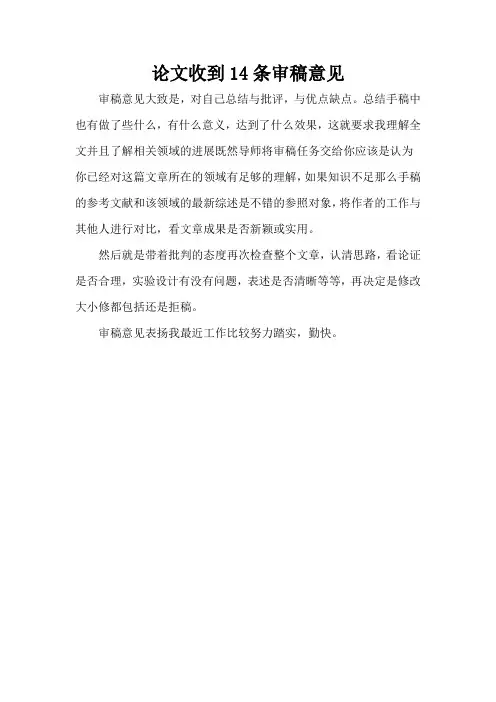 论文收到14条审稿意见

审稿意见大致是，对自己总结与批评，与优点缺点。总结手稿中也有做了些什么，有什么意义，达到了什么效果，这就要求我理解全文并且了解相关领域的进展既然导师将审稿任务交给你应该是认为你已经对这篇文章所在的领域有足够的理解，如果知识不足那么手稿的参考文献和该领域的最新综述是不错的参照对象，将作者的工作与其他人进行对比，看文章成果是否新颖或实用。

然后就是带着批判的态度再次检查整个文章，认清思路，看论证是否合理，实验设计有没有问题，表述是否清晰等等，再决定是修改大小修都包括还是拒稿。

审稿意见表扬我最近工作比较努力踏实，勤快。